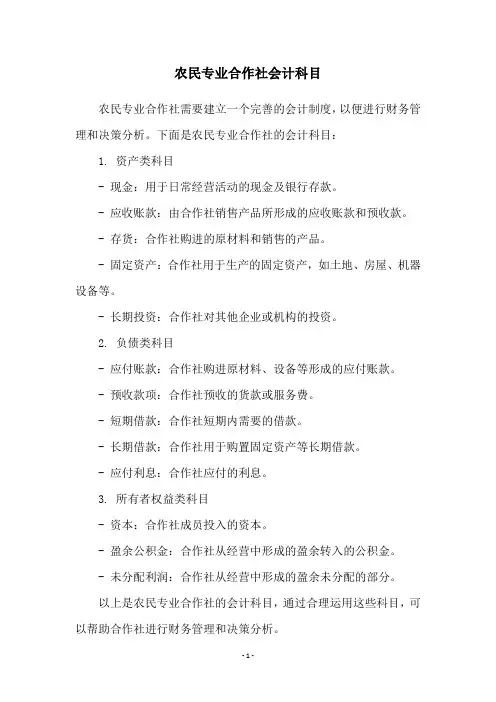 农民专业合作社会计科目

农民专业合作社需要建立一个完善的会计制度，以便进行财务管理和决策分析。下面是农民专业合作社的会计科目：

1. 资产类科目

- 现金：用于日常经营活动的现金及银行存款。

- 应收账款：由合作社销售产品所形成的应收账款和预收款。

- 存货：合作社购进的原材料和销售的产品。

- 固定资产：合作社用于生产的固定资产，如土地、房屋、机器设备等。

- 长期投资：合作社对其他企业或机构的投资。

2. 负债类科目

- 应付账款：合作社购进原材料、设备等形成的应付账款。

- 预收款项：合作社预收的货款或服务费。

- 短期借款：合作社短期内需要的借款。

- 长期借款：合作社用于购置固定资产等长期借款。

- 应付利息：合作社应付的利息。

3. 所有者权益类科目

- 资本：合作社成员投入的资本。

- 盈余公积金：合作社从经营中形成的盈余转入的公积金。

- 未分配利润：合作社从经营中形成的盈余未分配的部分。

以上是农民专业合作社的会计科目，通过合理运用这些科目，可以帮助合作社进行财务管理和决策分析。

- 1 -